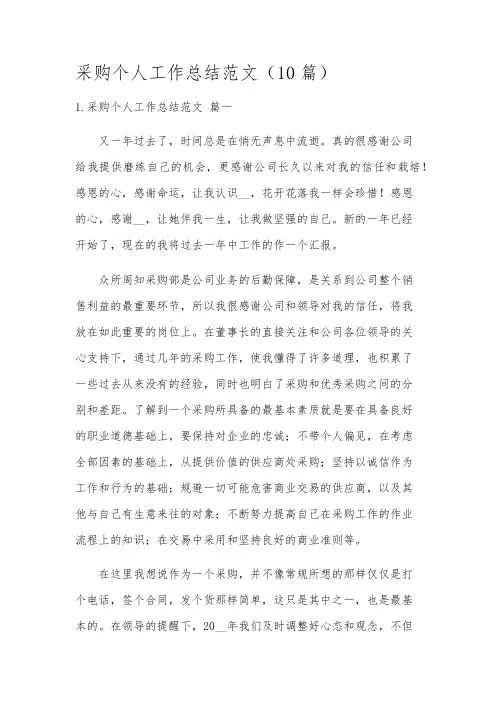 采购个人工作总结范文（10 篇）

1.采购个人工作总结范文 篇一

又一年过去了，时间总是在悄无声息中流逝。真的很感谢公司给我提供磨练自己的机会，更感谢公司长久以来对我的信任和栽培！感恩的心，感谢命运，让我认识__，花开花落我一样会珍惜！感恩的心，感谢__，让她伴我一生，让我做坚强的自己。新的一年已经开始了，现在的我将过去一年中工作的作一个汇报。

众所周知采购部是公司业务的后勤保障，是关系到公司整个销售利益的最重要环节，所以我很感谢公司和领导对我的信任，将我放在如此重要的岗位上。在董事长的直接关注和公司各位领导的关心支持下，通过几年的采购工作，使我懂得了许多道理，也积累了一些过去从来没有的经验，同时也明白了采购和优秀采购之间的分别和差距。了解到一个采购所具备的最基本素质就是要在具备良好的职业道德基础上，要保持对企业的忠诚；不带个人偏见，在考虑全部因素的基础上，从提供价值的供应商处采购；坚持以诚信作为工作和行为的基础；规避一切可能危害商业交易的供应商，以及其他与自己有生意来往的对象；不断努力提高自己在采购工作的作业流程上的知识；在交易中采用和坚持良好的商业准则等。

在这里我想说作为一个采购，并不像常规所想的那样仅仅是打个电话，签个合同，发个货那样简单，这只是其中之一，也是最基本的。在领导的提醒下，20__年我们及时调整好心态和观念，不但